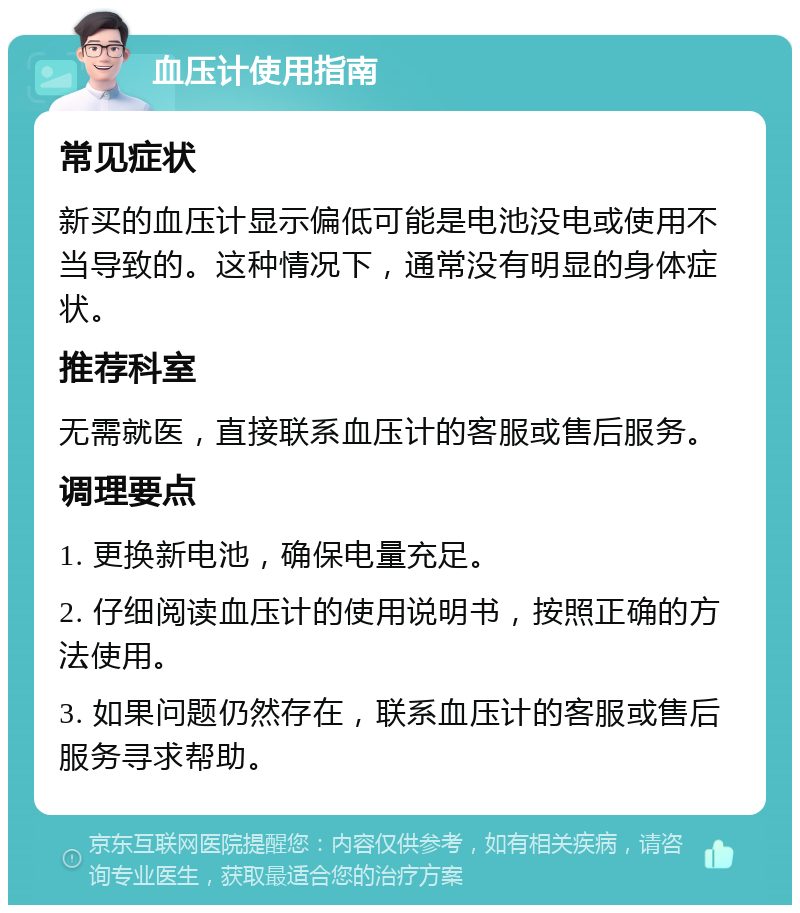 血压计使用指南

常见症状

新买的血压计显示偏低可能是电池没电或使用不当导致的。这种情况下，通常没有明显的身体症状。

推荐科室

无需就医，直接联系血压计的客服或售后服务。

调理要点

1. 更换新电池，确保电量充足。

2. 仔细阅读血压计的使用说明书，按照正确的方法使用。

3. 如果问题仍然存在，联系血压计的客服或售后服务寻求帮助。

京东互联网医院提醒您：内容仅供参考，如有相关疾病，请咨询专业医生，获取最适合您的治疗方案